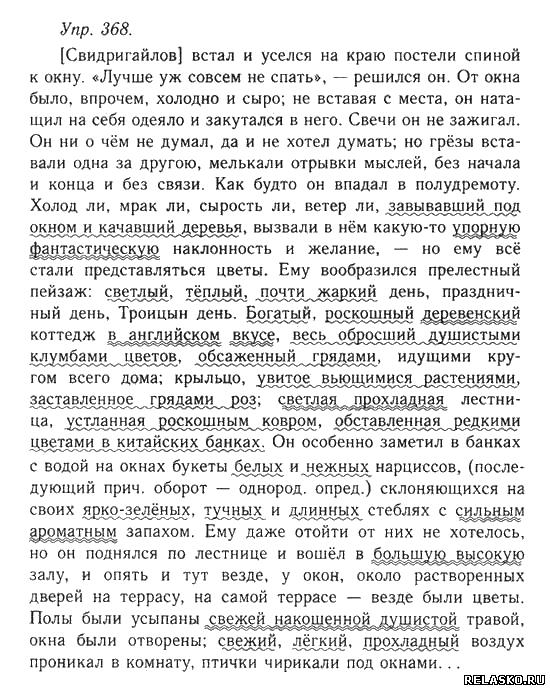 Упр. 368.

[Свидригайлов] встал и уселся на краю постели спиной к окну. «Лучше уж совсем не спать», — решился он. От окна было, впрочем, холодно и сыро; не вставая с места, он натащил на себя одеяло и закутался в него. Свечи он не зажигал. Он ни о чём не думал, да и не хотел думать; но грёзы вставали одна за другою, мелькали отрывки мыслей, без начала и конца и без связи. Как будто он впадал в полудремоту. Холод ли, мрак ли, сырость ли, ветер ли, завывавший под окном и качавший деревья, вызвали в нём какую-то упорную фантастическую наклонность и желание, — но ему всё стали представляться цветы. Ему вообразился прелестный пейзаж: светлый, тёплый, почти жаркий день, праздничный день, Троицын день. Богатый, роскошный деревенский коттедж в английском вкусе, весь обросший душистыми клумбами цветов, обсаженный грядами, идущими кругом всего дома; крыльцо, увитое вьющимися растениями, заставленное грядами роз; светлая прохладная лестница, устланная роскошным ковром, обставленная редкими цветами в китайских банках. Он особенно заметил в банках с водой на окнах букеты белых и нежных нарциссов, (последующий прич. оборот — однород. опред.) склоняющихся на своих ярко-зелёных, тучных и длинных стеблях с сильным ароматным запахом. Ему даже отойти от них не хотелось, но он поднялся по лестнице и вошёл в большую высокую залу, и опять и тут везде, у окон, около растворенных дверей на террасу, на самой террасе — везде были цветы. Полы были усыпаны свежей накошенной душистой травой, окна были отворены; свежий, лёгкий, прохладный воздух проникал в комнату, птички чирикали под окнами...

RELASKO.RU